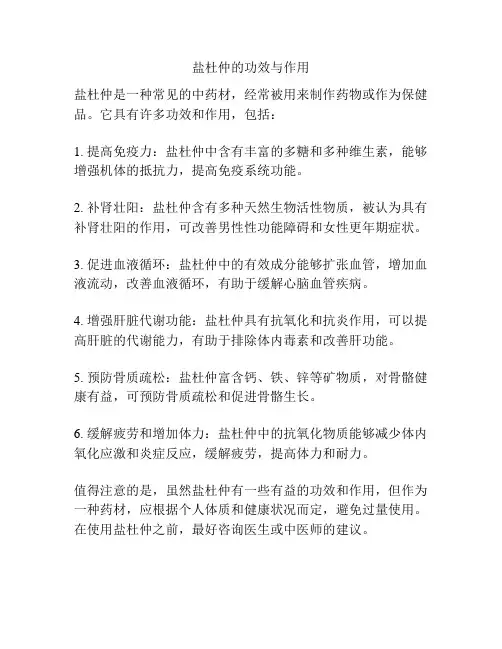 盐杜仲的功效与作用

盐杜仲是一种常见的中药材，经常被用来制作药物或作为保健品。它具有许多功效和作用，包括：

1. 提高免疫力：盐杜仲中含有丰富的多糖和多种维生素，能够增强机体的抵抗力，提高免疫系统功能。

2. 补肾壮阳：盐杜仲含有多种天然生物活性物质，被认为具有补肾壮阳的作用，可改善男性性功能障碍和女性更年期症状。

3. 促进血液循环：盐杜仲中的有效成分能够扩张血管，增加血液流动，改善血液循环，有助于缓解心脑血管疾病。

4. 增强肝脏代谢功能：盐杜仲具有抗氧化和抗炎作用，可以提高肝脏的代谢能力，有助于排除体内毒素和改善肝功能。

5. 预防骨质疏松：盐杜仲富含钙、铁、锌等矿物质，对骨骼健康有益，可预防骨质疏松和促进骨骼生长。

6. 缓解疲劳和增加体力：盐杜仲中的抗氧化物质能够减少体内氧化应激和炎症反应，缓解疲劳，提高体力和耐力。

值得注意的是，虽然盐杜仲有一些有益的功效和作用，但作为一种药材，应根据个人体质和健康状况而定，避免过量使用。在使用盐杜仲之前，最好咨询医生或中医师的建议。